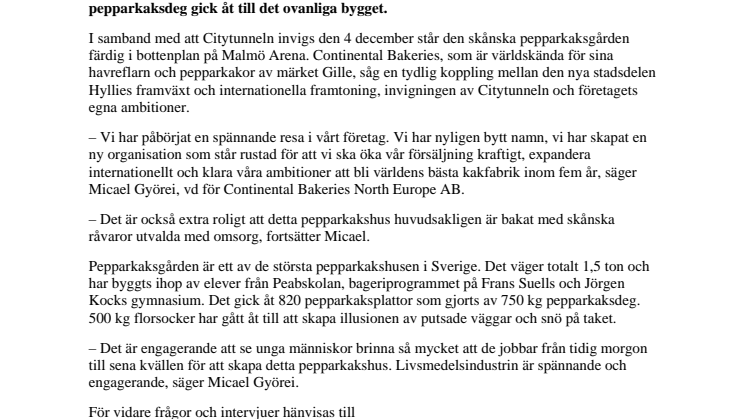 pepparkaksdeg gick åt till det ovanliga bygget.

I samband med att Citytunneln invigs den 4 december står den skånska pepparkaksgården färdig i bottenplan på Malmö Arena. Continental Bakeries, som är världskända för sina havreflarn och pepparkakor av märket Gille, såg en tydlig koppling mellan den nya stadsdelen Hyllies framväxt och internationella framtoning, invigningen av Citytunneln och företagets egna ambitioner.

– Vi har påbörjat en spännande resa i vårt företag. Vi har nyligen bytt namn, vi har skapat en ny organisation som står rustad för att vi ska öka vår försäljning kraftigt, expandera internationellt och klara våra ambitioner att bli världens bästa kakfabrik inom fem år, säger Micael Györei, vd för Continental Bakeries North Europe AB.

– Det är också extra roligt att detta pepparkakshus huvudsakligen är bakat med skånska råvaror utvalda med omsorg, fortsätter Micael.

Pepparkaksgården är ett av de största pepparkakshusen i Sverige. Det väger totalt 1,5 ton och har byggts ihop av elever från Peabskolan, bageriprogrammet på Frans Suells och Jörgen Kocks gymnasium. Det gick åt 820 pepparkaksplattor som gjorts av 750 kg pepparkaksdeg. 500 kg florsocker har gått åt till att skapa illusionen av putsade väggar och snö på taket.

– Det är engagerande att se unga människor brinna så mycket att de jobbar från tidig morgon till sena kvällen för att skapa detta pepparkakshus. Livsmedelsindustrin är spännande och engagerande, säger Micael Györei.

För vidare frågor och intervjuer hänvisas till